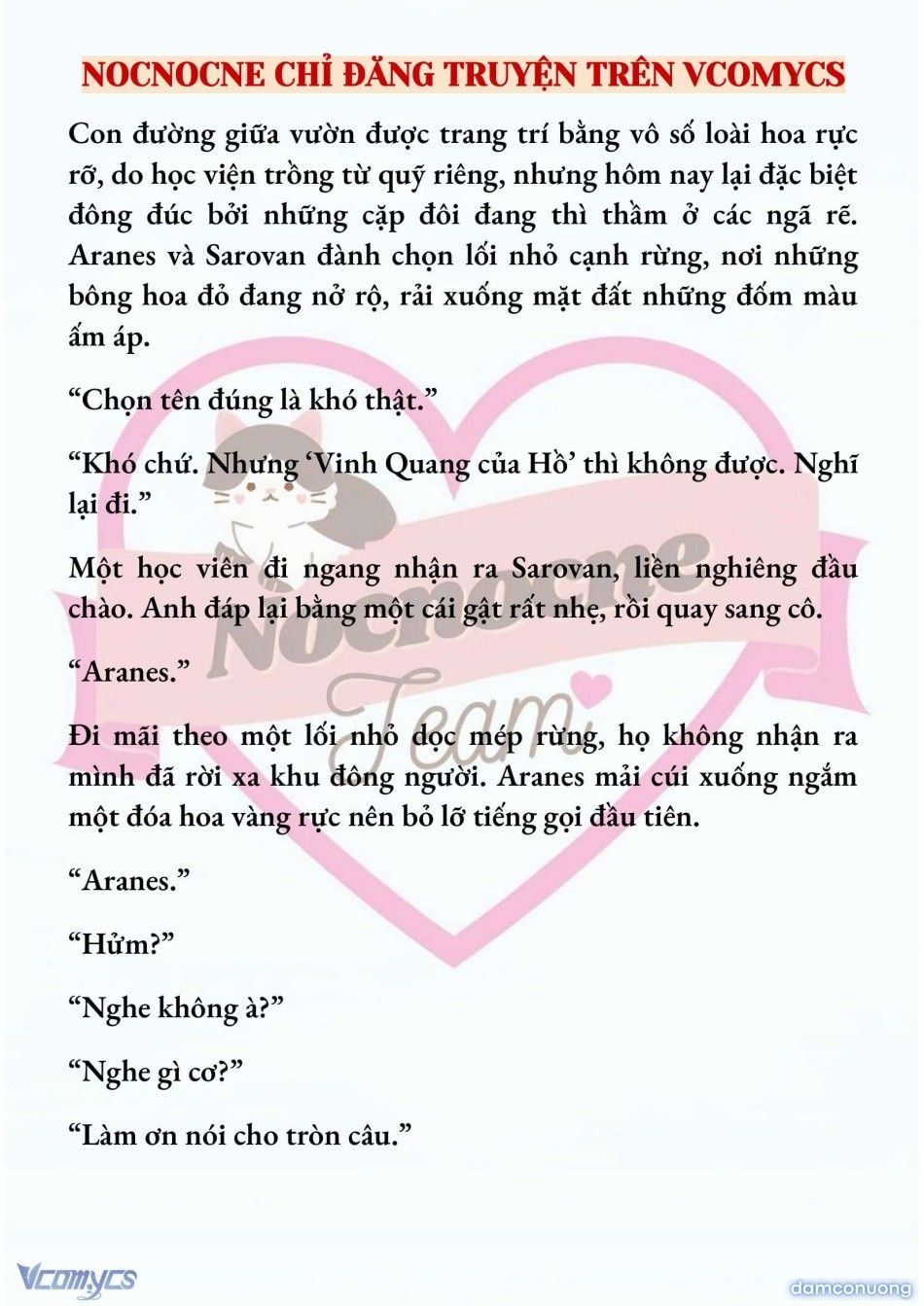 NOCNOCNE CHỈ ĐĂNG TRUYỆN TRÊN VCOMYCS

Con đường giữa vườn được trang trí bằng vô số loài hoa rực rỡ, do học viện trồng từ quỹ riêng, nhưng hôm nay lại đặc biệt đông đúc bởi những cặp đôi đang thì thầm ở các ngã rẽ. Aranes và Sarovan đành chọn lối nhỏ cạnh rừng, nơi những bông hoa đỏ đang nở rộ, rải xuống mặt đất những đốm màu ấm áp.

“Chọn tên đúng là khó thật.”

“Khó chứ. Nhưng ‘Vinh Quang của Hồ’ thì không được. Nghĩ lại đi.”

Một học viên đi ngang nhận ra Sarovan, liền nghiêng đầu chào. Anh đáp lại bằng một cái gật rất nhẹ, rồi quay sang cô.

“Aranes.”

Đi mãi theo một lối nhỏ dọc mép rừng, họ không nhận ra mình đã rời xa khu đông người. Aranes mải cúi xuống ngắm một đóa hoa vàng rực nên bỏ lỡ tiếng gọi đầu tiên.

“Aranes.”

“Hửm?”

“Nghe không à?”

“Nghe gì cơ?”

“Làm ơn nói cho tròn câu.”

Nocnocne Team

Vcomycs

damconuong